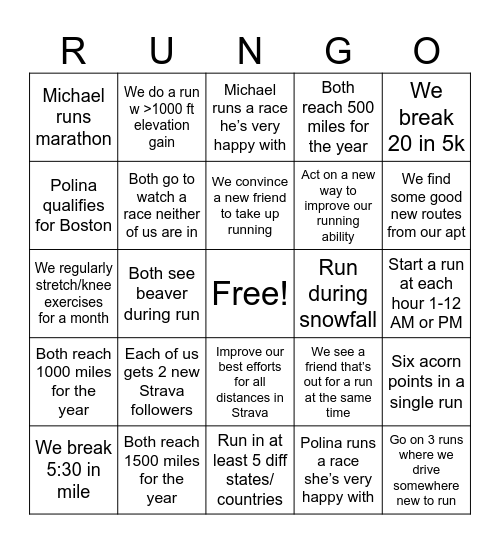 | R | U | N | G | O |
|---|---|---|---|---|
| Michael runs marathon | We do a run w >1000 ft elevation gain | Michael runs a race he's very happy with | Both reach 500 miles for the year | We break 20 in 5k |
| Polina qualifies for Boston | Both go to watch a race neither of us are in | We convince a new friend to take up running | Act on a new way to improve our running ability | We find some good new routes from our apt |
| We regularly stretch/knee exercises for a month | Both see beaver during run | Free! | Run during snowfall | Start a run at each hour 1-12 AM or PM |
| Both reach 1000 miles for the year | Each of us gets 2 new Strava followers | Improve our best efforts for all distances in Strava | We see a friend that's out for a run at the same time | Six acorn points in a single run |
| We break 5:30 in mile | Both reach 1500 miles for the year | Run in at least 5 diff states/ countries | Polina runs a race she's very happy with | Go on 3 runs where we drive somewhere new to run |